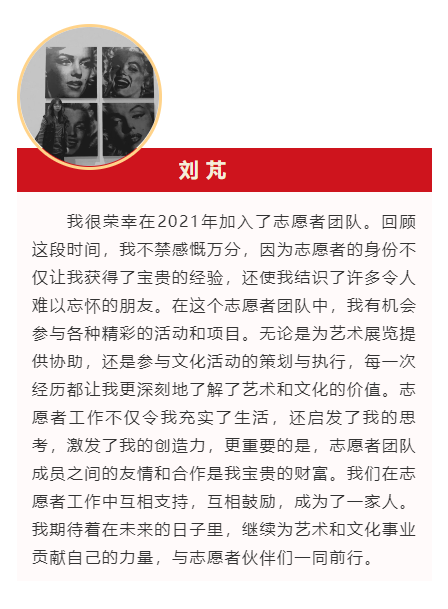 刘芃

我很荣幸在2021年加入了志愿者团队。回顾这段时间，我不禁感慨万分，因为志愿者的身份不仅让我获得了宝贵的经验，还使我结识了许多令人难以忘怀的朋友。在这个志愿者团队中，我有机会参与各种精彩的活动和项目。无论是为艺术展览提供协助，还是参与文化活动的策划与执行，每一次经历都让我更深刻地了解了艺术和文化的价值。志愿者工作不仅令我充实了生活，还启发了我的思考，激发了我的创造力，更重要的是，志愿者团队成员之间的友情和合作是我宝贵的财富。我们在志愿者工作中互相支持，互相鼓励，成为了一家人。我期待着在未来的日子里，继续为艺术和文化事业贡献自己的力量，与志愿者伙伴们一同前行。